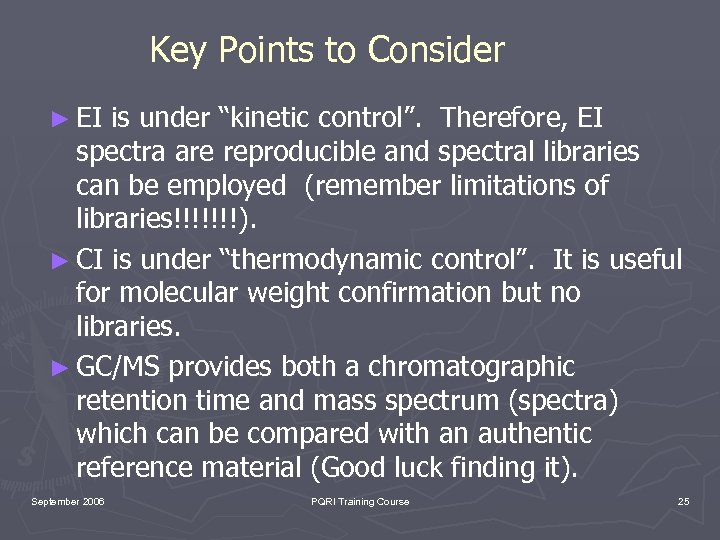 Key Points to Consider

► EI is under "kinetic control". Therefore, EI spectra are reproducible and spectral libraries can be employed (remember limitations of libraries!!!!!!!).

► CI is under "thermodynamic control". It is useful for molecular weight confirmation but no libraries.

► GC/MS provides both a chromatographic retention time and mass spectrum (spectra) which can be compared with an authentic reference material (Good luck finding it).

September 2006

PQRI Training Course

25